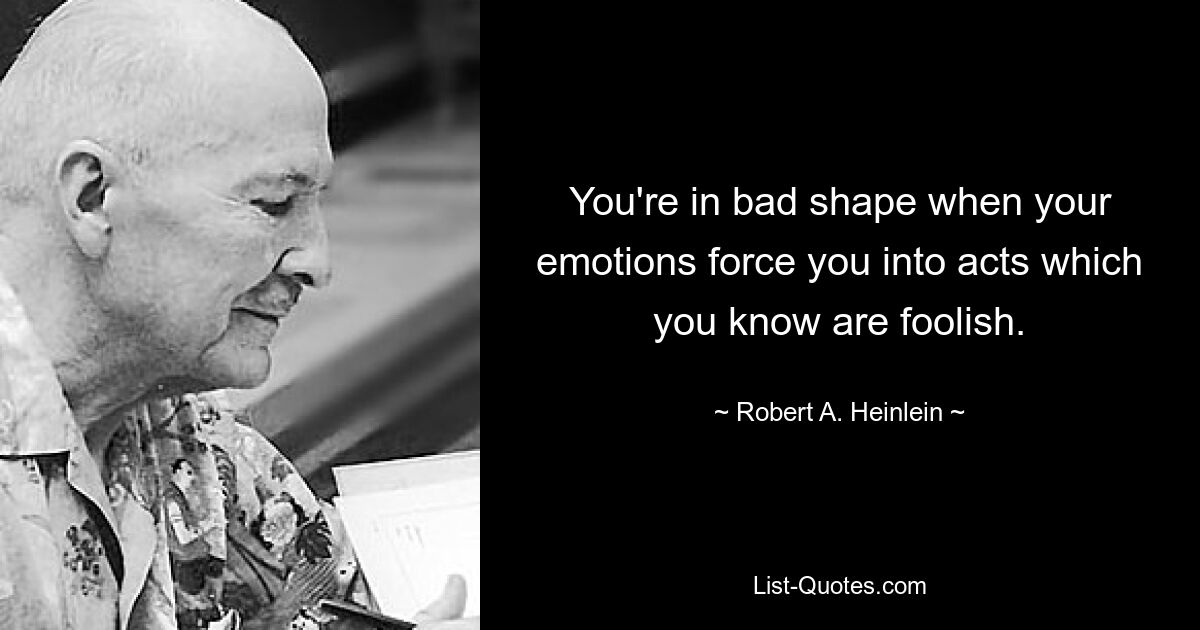 You're in bad shape when your emotions force you into acts which you know are foolish.

~ Robert A. Heinlein ~

List-Quotes.com